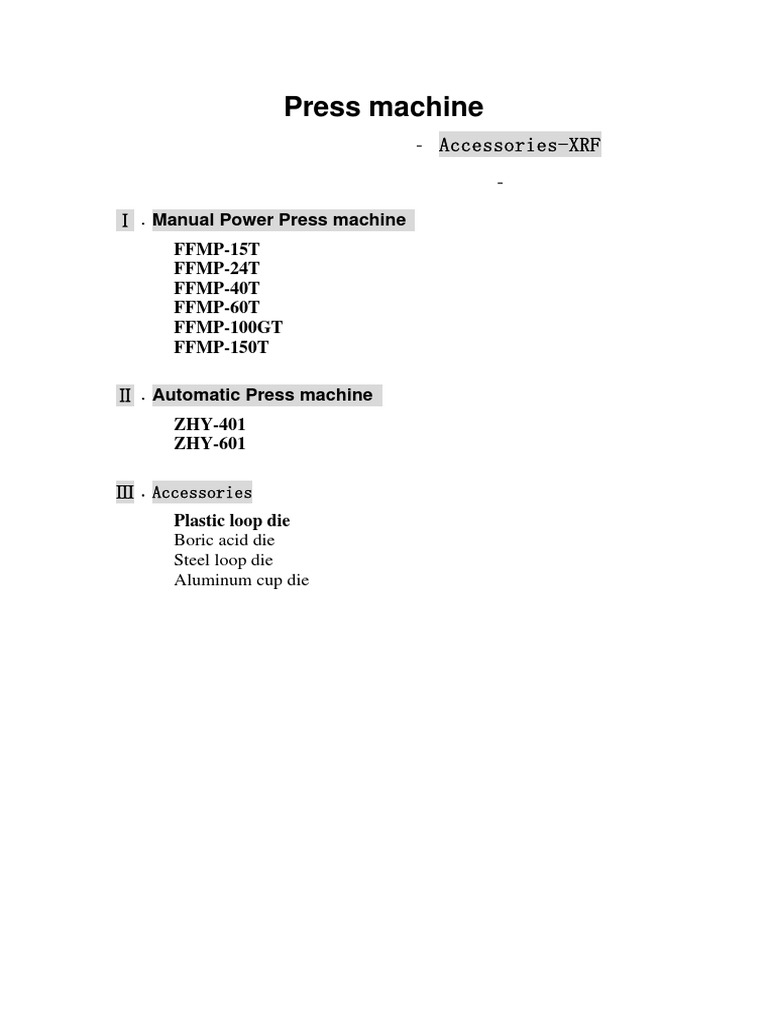 Press machine

- Accessories-XRF

-

Ⅰ. Manual Power Press machine

FFMP-15T
FFMP-24T
FFMP-40T
FFMP-60T
FFMP-100GT
FFMP-150T

Ⅱ. Automatic Press machine

ZHY-401
ZHY-601

Ⅲ. Accessories

Plastic loop die
Boric acid die
Steel loop die
Aluminum cup die